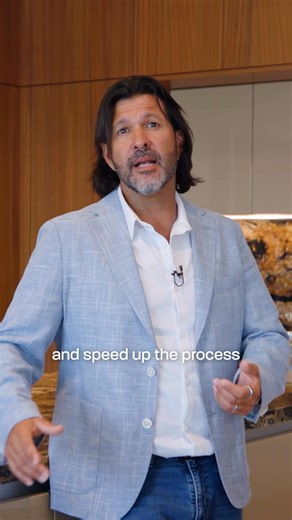 and speed up the process